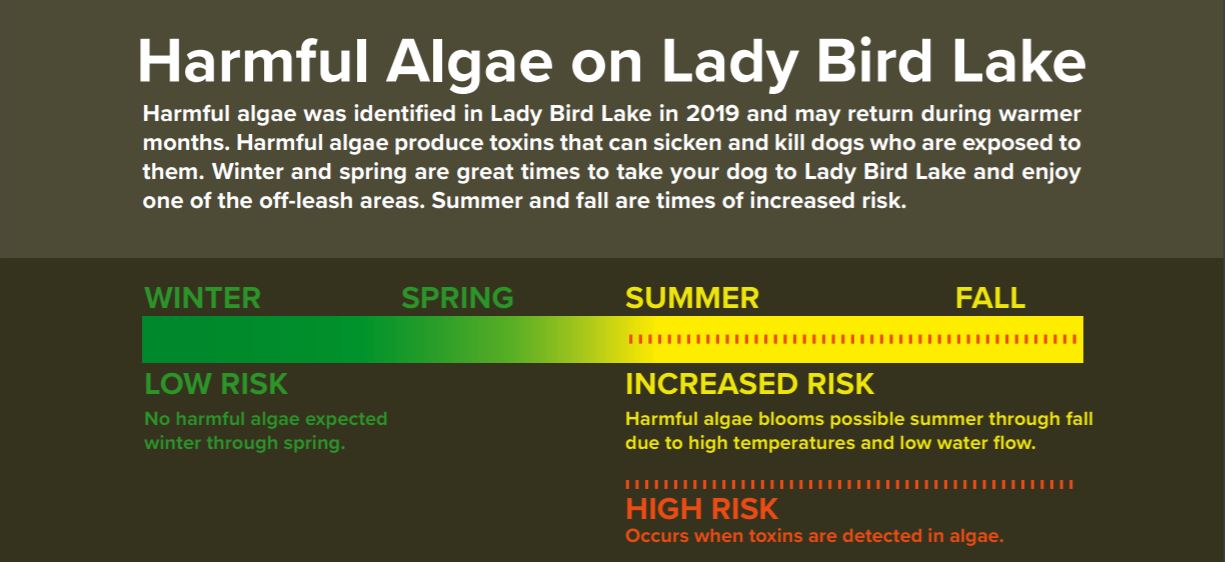 Harmful Algae on Lady Bird Lake

Harmful algae was identified in Lady Bird Lake in 2019 and may return during warmer months. Harmful algae produce toxins that can sicken and kill dogs who are exposed to them. Winter and spring are great times to take your dog to Lady Bird Lake and enjoy one of the off-leash areas. Summer and fall are times of increased risk.

WINTER SPRING SUMMER FALL

LOW RISK
No harmful algae expected winter through spring.

INCREASED RISK
Harmful algae blooms possible summer through fall due to high temperatures and low water flow.

HIGH RISK
Occurs when toxins are detected in algae.